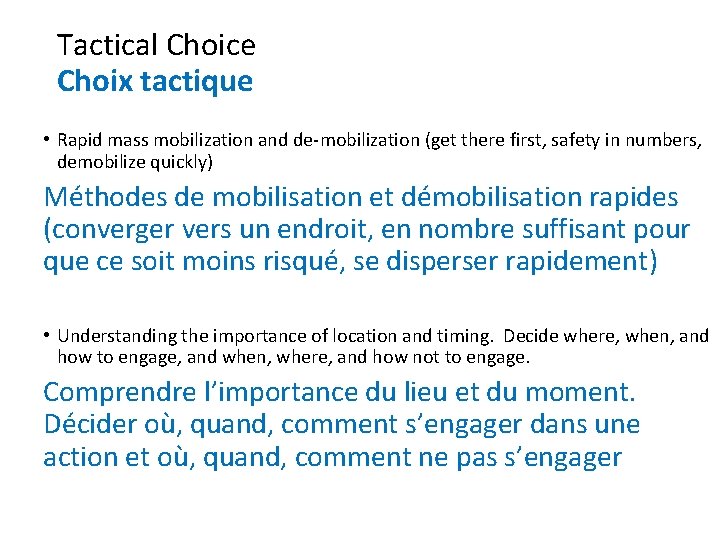 Tactical Choice
Choix tactique

• Rapid mass mobilization and de-mobilization (get there first, safety in numbers, demobilize quickly)

Méthodes de mobilisation et démobilisation rapides (converger vers un endroit, en nombre suffisant pour que ce soit moins risqué, se disperser rapidement)

• Understanding the importance of location and timing. Decide where, when, and how to engage, and when, where, and how not to engage.

Comprendre l'importance du lieu et du moment. Décider où, quand, comment s'engager dans une action et où, quand, comment ne pas s'engager